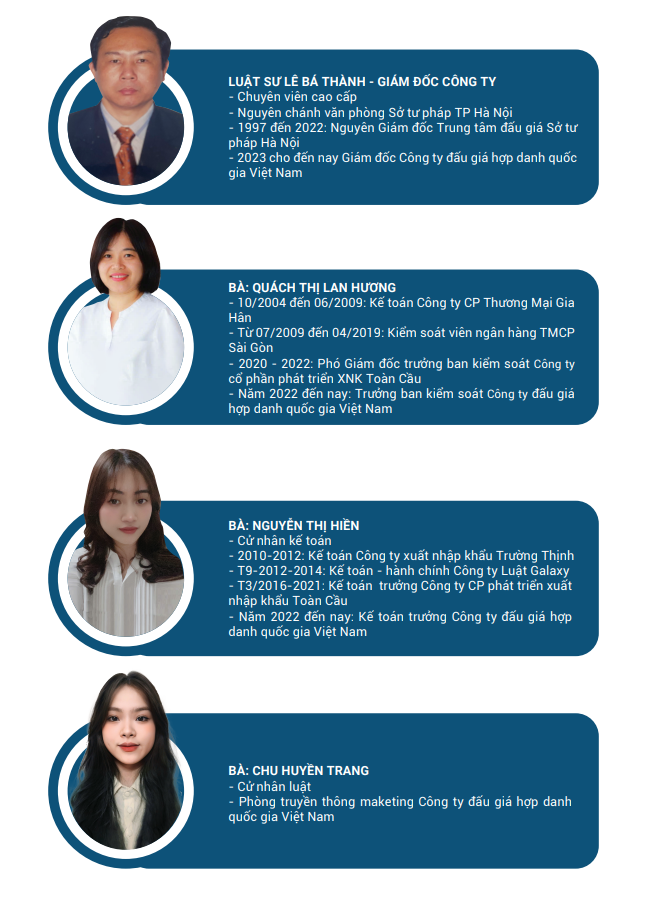 LUẬT SƯ LÊ BÁ THÀNH - GIÁM ĐỐC CÔNG TY
- Chuyên viên cao cấp
- Nguyên chánh văn phòng Sở tư pháp TP Hà Nội
- 1997 đến 2022: Nguyên Giám đốc Trung tâm đấu giá Sở tư pháp Hà Nội
- 2023 cho đến nay Giám đốc Công ty đấu giá hợp danh quốc gia Việt Nam

BÀ: QUÁCH THỊ LAN HƯƠNG
- 10/2004 đến 06/2009: Kế toán Công ty CP Thương Mại Gia Hân
- Từ 07/2009 đến 04/2019: Kiểm soát viên ngân hàng TMCP Sài Gòn
- 2020 - 2022: Phó Giám đốc trưởng ban kiểm soát Công ty cổ phần phát triển XNK Toàn Cầu
- Năm 2022 đến nay: Trưởng ban kiểm soát Công ty đấu giá hợp danh quốc gia Việt Nam

BÀ: NGUYỄN THỊ HIỀN
- Cử nhân kế toán
- 2010-2012: Kế toán Công ty xuất nhập khẩu Trường Thịnh
- T9-2012-2014: Kế toán - hành chính Công ty Luật Galaxy
- T3/2016-2021: Kế toán trưởng Công ty CP phát triển xuất nhập khẩu Toàn Cầu
- Năm 2022 đến nay: Kế toán trưởng Công ty đấu giá hợp danh quốc gia Việt Nam

BÀ: CHU HUYỀN TRANG
- Cử nhân luật
- Phòng truyền thông maketing Công ty đấu giá hợp danh quốc gia Việt Nam